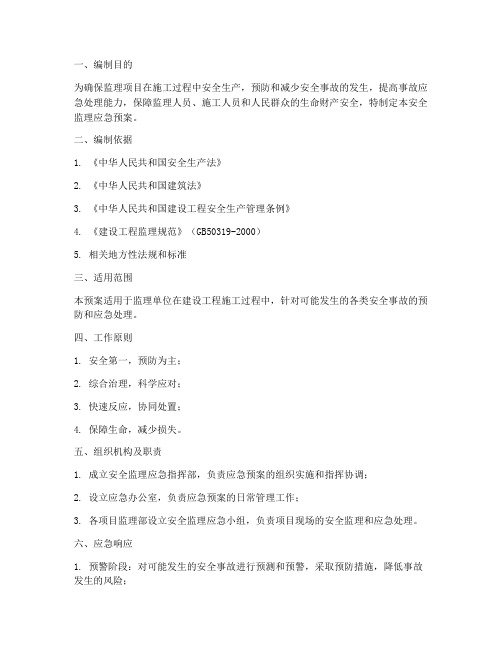 一、编制目的

为确保监理项目在施工过程中安全生产，预防和减少安全事故的发生，提高事故应急处理能力，保障监理人员、施工人员和人民群众的生命财产安全，特制定本安全监理应急预案。

二、编制依据

1. 《中华人民共和国安全生产法》

2. 《中华人民共和国建筑法》

3. 《中华人民共和国建设工程安全生产管理条例》

4. 《建设工程监理规范》（GB50319-2000）

5. 相关地方性法规和标准

三、适用范围

本预案适用于监理单位在建设工程施工过程中，针对可能发生的各类安全事故的预防和应急处理。

四、工作原则

1. 安全第一，预防为主；

2. 综合治理，科学应对；

3. 快速反应，协同处置；

4. 保障生命，减少损失。

五、组织机构及职责

1. 成立安全监理应急指挥部，负责应急预案的组织实施和指挥协调；

2. 设立应急办公室，负责应急预案的日常管理工作；

3. 各项目监理部设立安全监理应急小组，负责项目现场的安全监理和应急处理。

六、应急响应

1. 预警阶段：对可能发生的安全事故进行预测和预警，采取预防措施，降低事故发生的风险；